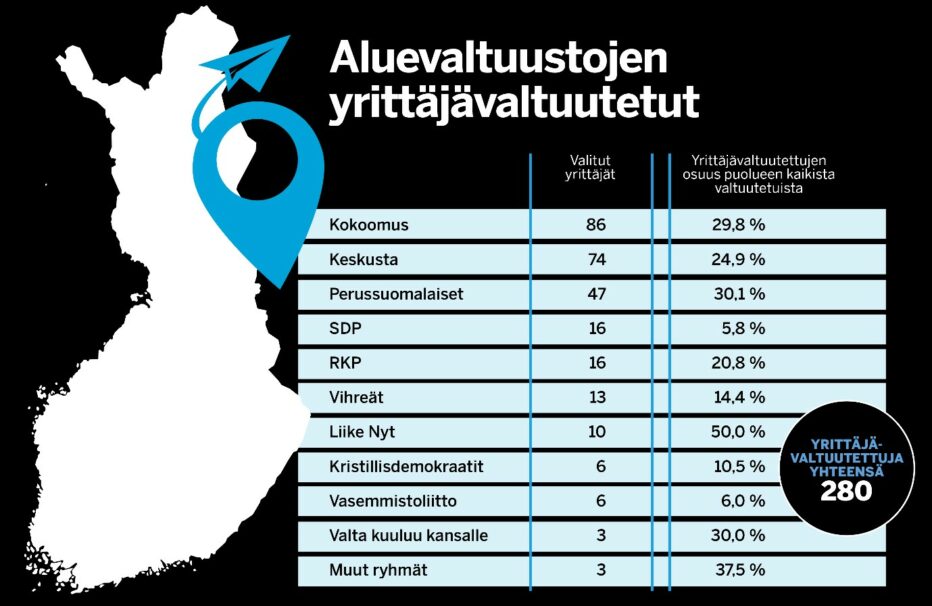 Aluevaltuustojen yrittäjävaltuutetut

| | Valitut yrittäjät | Yrittäjävaltuutettujen osuus puolueen kaikista valtuutetuista |
|---|---|---|
| Kokoomus | 86 | 29,8 % |
| Keskusta | 74 | 24,9 % |
| Perussuomalaiset | 47 | 30,1 % |
| SDP | 16 | 5,8 % |
| RKP | 16 | 20,8 % |
| Vihreät | 13 | 14,4 % |
| Liike Nyt | 10 | 50,0 % |
| Kristillisdemokraatit | 6 | 10,5 % |
| Vasemmistoliitto | 6 | 6,0 % |
| Valta kuuluu kansalle | 3 | 30,0 % |
| Muut ryhmät | 3 | 37,5 % |

YRITTÄJÄ-VALTUUTETTUJA YHTEENSÄ 280